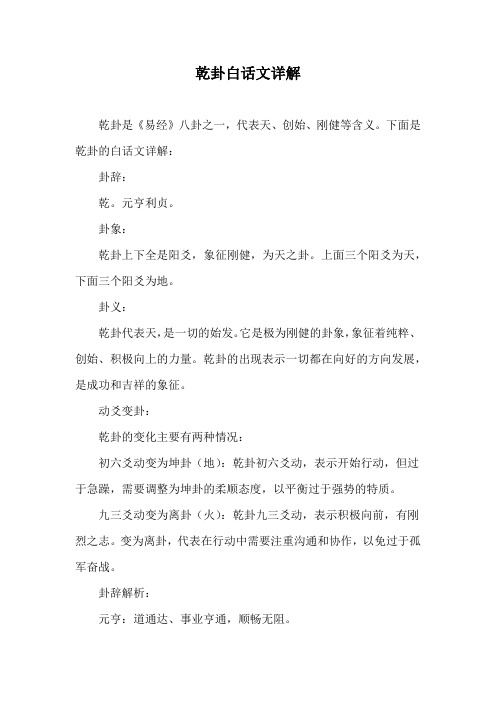 乾卦白话文详解

乾卦是《易经》八卦之一，代表天、创始、刚健等含义。下面是乾卦的白话文详解：

卦辞：

乾。元亨利贞。

卦象：

乾卦上下全是阳爻，象征刚健，为天之卦。上面三个阳爻为天，下面三个阳爻为地。

卦义：

乾卦代表天，是一切的始发。它是极为刚健的卦象，象征着纯粹、创始、积极向上的力量。乾卦的出现表示一切都在向好的方向发展，是成功和吉祥的象征。

动爻变卦：

乾卦的变化主要有两种情况：

初六爻动变为坤卦（地）：乾卦初六爻动，表示开始行动，但过于急躁，需要调整为坤卦的柔顺态度，以平衡过于强势的特质。

九三爻动变为离卦（火）：乾卦九三爻动，表示积极向前，有刚烈之志。变为离卦，代表在行动中需要注重沟通和协作，以免过于孤军奋战。

卦辞解析：

元亨：道通达、事业亨通，顺畅无阻。